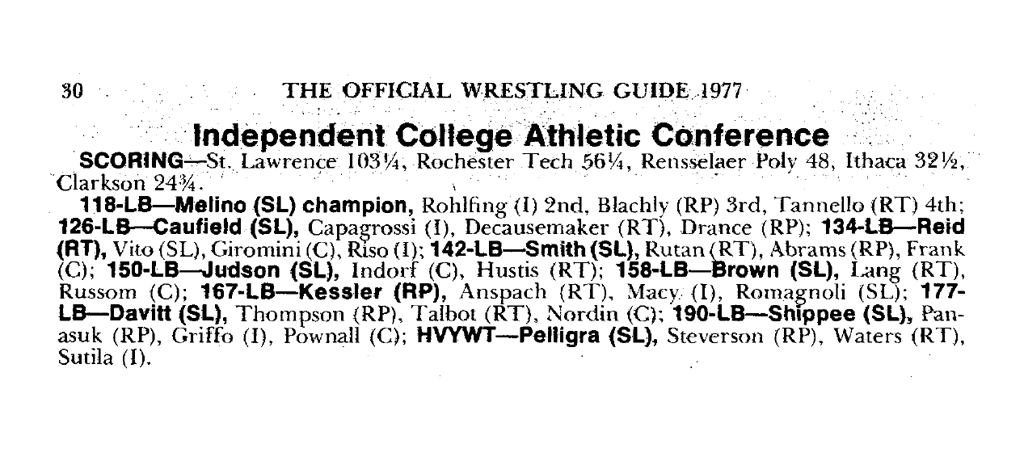 30 THE OFFICIAL WRESTLING GUIDE 1977

Independent College Athletic Conference

SCORING—St. Lawrence 103¼, Rochester Tech 56¼, Rensselaer Poly 48, Ithaca 32½, Clarkson 24¾.

118-LB—Melino (SL) champion, Rohlfing (I) 2nd, Blachly (RP) 3rd, Tannello (RT) 4th; 126-LB—Caufield (SL), Capagrossi (I), Decausemaker (RT), Drance (RP); 134-LB—Reid (RT), Vito (SL), Giromini (C), Riso (I); 142-LB—Smith (SL), Rutan (RT), Abrams (RP), Frank (C); 150-LB—Judson (SL), Indorf (C), Hustis (RT); 158-LB—Brown (SL), Lang (RT), Russom (C); 167-LB—Kessler (RP), Anspach (RT), Macy (I), Romagnoli (SL); 177-LB—Davitt (SL), Thompson (RP), Talbot (RT), Nordin (C); 190-LB—Shippee (SL), Panasuk (RP), Griffo (I), Pownall (C); HVYWT—Pelligra (SL), Steverson (RP), Waters (RT), Sutila (I).